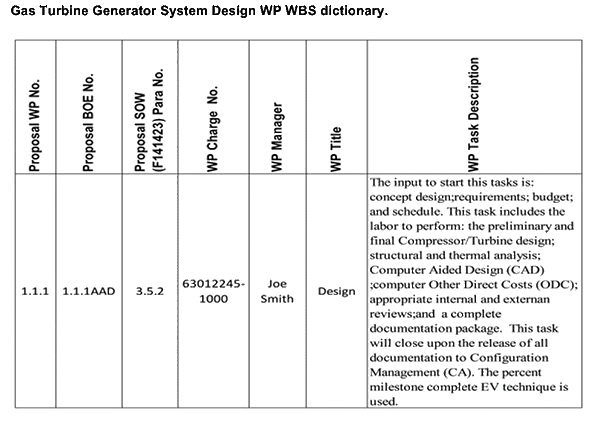 Gas Turbine Generator System Design WP WBS dictionary.

| Proposal WP No. | Proposal BOE No. | Proposal SOW (F141423) Para No. | WP Charge No. | WP Manager | WP Title | WP Task Description |
|---|---|---|---|---|---|---|
| 1.1.1 | 1.1.1AAD | 3.5.2 | 63012245-1000 | Joe Smith | Design | The input to start this tasks is: concept design;requirements; budget; and schedule. This task includes the labor to perform: the preliminary and final Compressor/Turbine design; structural and thermal analysis; Computer Aided Design (CAD) ;computer Other Direct Costs (ODC); appropriate internal and externan reviews;and a complete documentation package. This task will close upon the release of all documentation to Configuration Management (CA). The percent milestone complete EV technique is used. |